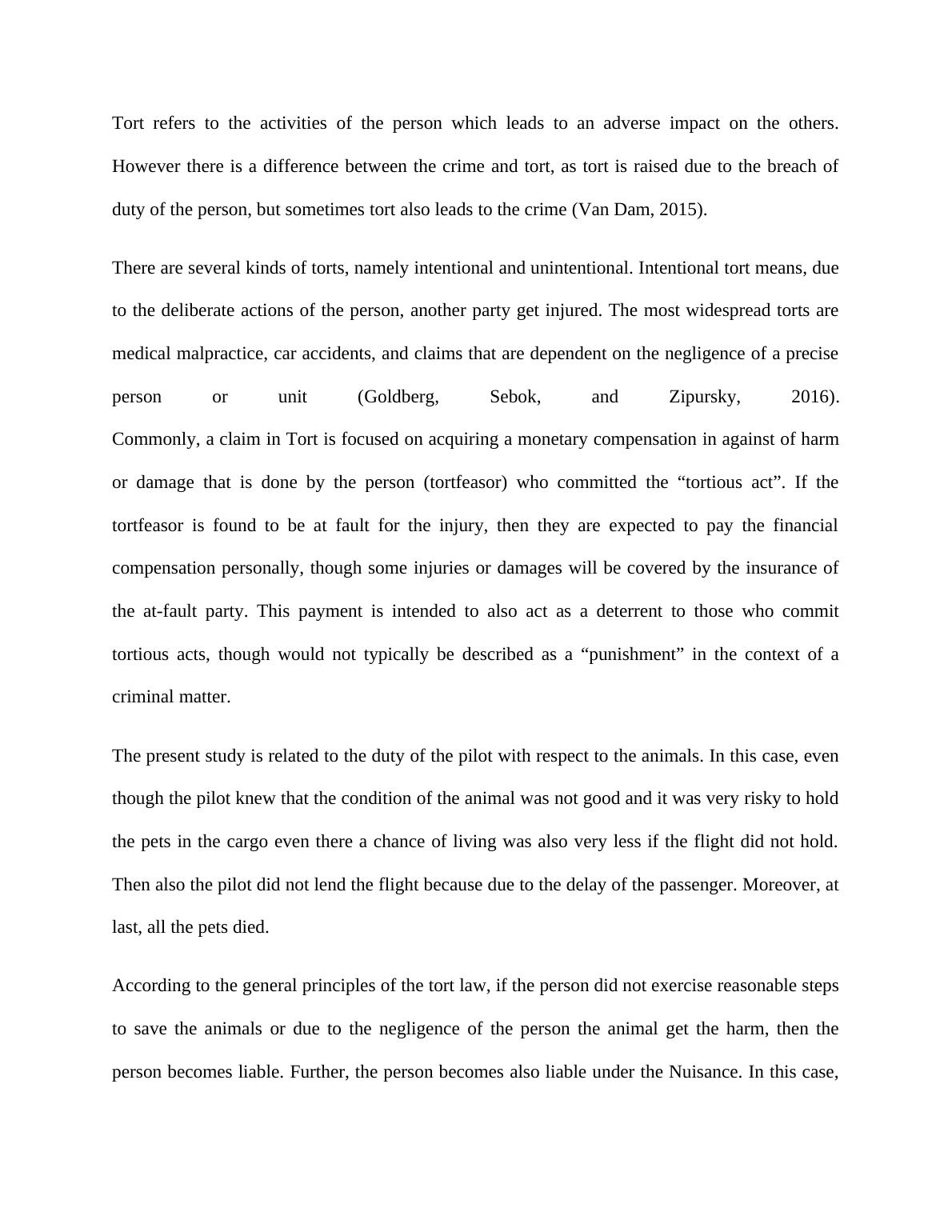 Tort refers to the activities of the person which leads to an adverse impact on the others. However there is a difference between the crime and tort, as tort is raised due to the breach of duty of the person, but sometimes tort also leads to the crime (Van Dam, 2015).

There are several kinds of torts, namely intentional and unintentional. Intentional tort means, due to the deliberate actions of the person, another party get injured. The most widespread torts are medical malpractice, car accidents, and claims that are dependent on the negligence of a precise person or unit (Goldberg, Sebok, and Zipursky, 2016). Commonly, a claim in Tort is focused on acquiring a monetary compensation in against of harm or damage that is done by the person (tortfeasor) who committed the “tortious act”. If the tortfeasor is found to be at fault for the injury, then they are expected to pay the financial compensation personally, though some injuries or damages will be covered by the insurance of the at-fault party. This payment is intended to also act as a deterrent to those who commit tortious acts, though would not typically be described as a “punishment” in the context of a criminal matter.

The present study is related to the duty of the pilot with respect to the animals. In this case, even though the pilot knew that the condition of the animal was not good and it was very risky to hold the pets in the cargo even there a chance of living was also very less if the flight did not hold. Then also the pilot did not lend the flight because due to the delay of the passenger. Moreover, at last, all the pets died.

According to the general principles of the tort law, if the person did not exercise reasonable steps to save the animals or due to the negligence of the person the animal get the harm, then the person becomes liable. Further, the person becomes also liable under the Nuisance. In this case,